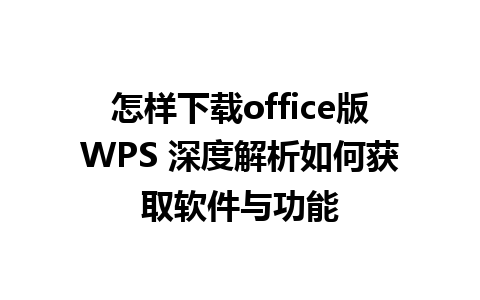 怎样下载office版WPS 深度解析如何获取软件与功能